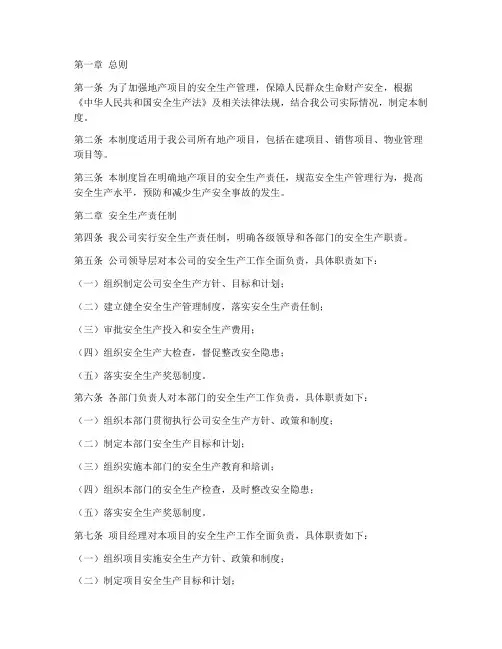 第一章 总则

第一条 为了加强地产项目的安全生产管理，保障人民群众生命财产安全，根据《中华人民共和国安全生产法》及相关法律法规，结合我公司实际情况，制定本制度。

第二条 本制度适用于我公司所有地产项目，包括在建项目、销售项目、物业管理项目等。

第三条 本制度旨在明确地产项目的安全生产责任，规范安全生产管理行为，提高安全生产水平，预防和减少生产安全事故的发生。

第二章 安全生产责任制

第四条 我公司实行安全生产责任制，明确各级领导和各部门的安全生产职责。

第五条 公司领导层对本公司的安全生产工作全面负责，具体职责如下：

（一）组织制定公司安全生产方针、目标和计划；

（二）建立健全安全生产管理制度，落实安全生产责任制；

（三）审批安全生产投入和安全生产费用；

（四）组织安全生产大检查，督促整改安全隐患；

（五）落实安全生产奖惩制度。

第六条 各部门负责人对本部门的安全生产工作负责，具体职责如下：

（一）组织本部门贯彻执行公司安全生产方针、政策和制度；

（二）制定本部门安全生产目标和计划；

（三）组织实施本部门的安全生产教育和培训；

（四）组织本部门的安全生产检查，及时整改安全隐患；

（五）落实安全生产奖惩制度。

第七条 项目经理对本项目的安全生产工作全面负责，具体职责如下：

（一）组织项目实施安全生产方针、政策和制度；

（二）制定项目安全生产目标和计划；